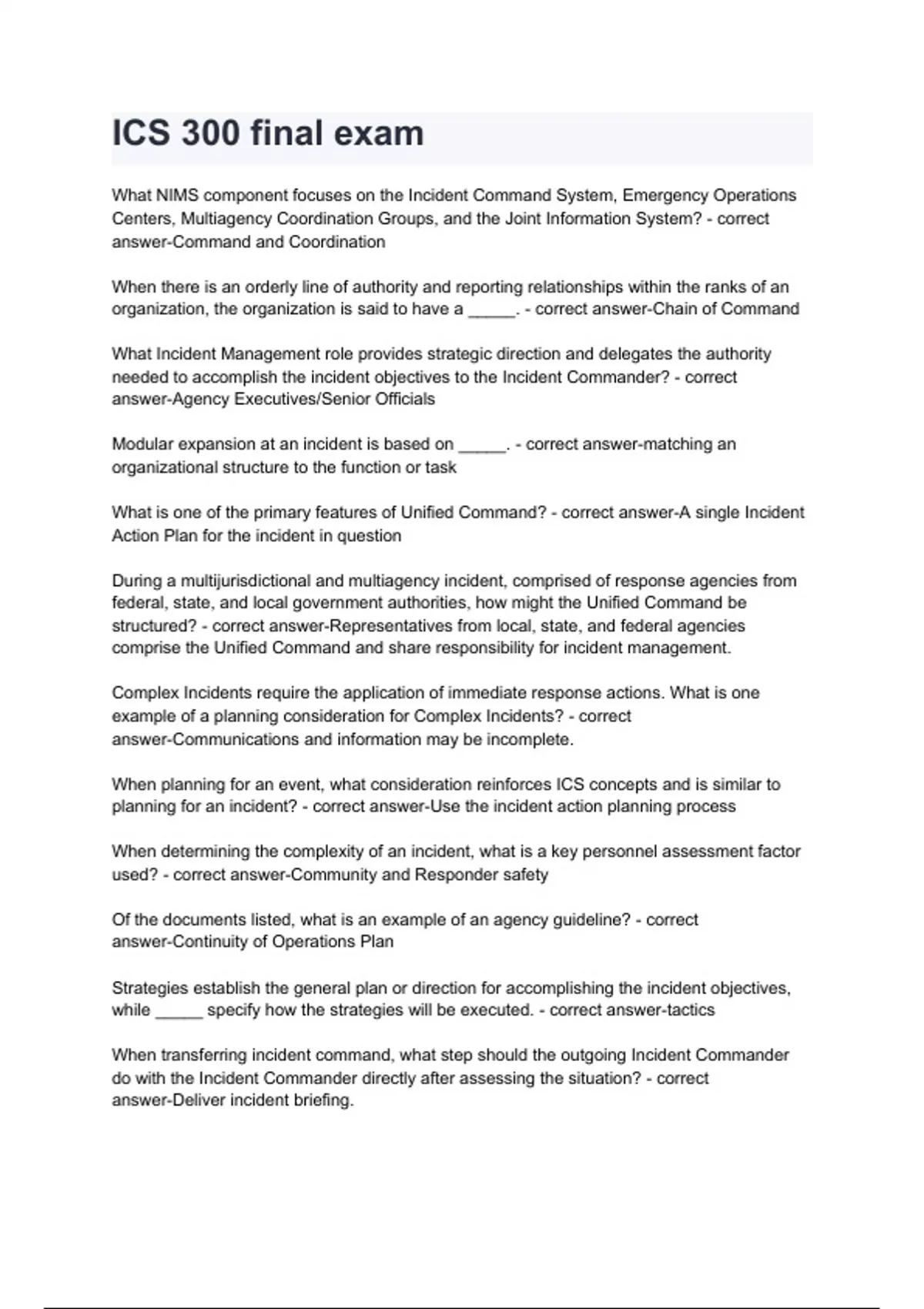 ICS 300 final exam

What NIMS component focuses on the Incident Command System, Emergency Operations Centers, Multiagency Coordination Groups, and the Joint Information System? - correct answer-Command and Coordination

When there is an orderly line of authority and reporting relationships within the ranks of an organization, the organization is said to have a _____. - correct answer-Chain of Command

What Incident Management role provides strategic direction and delegates the authority needed to accomplish the incident objectives to the Incident Commander? - correct answer-Agency Executives/Senior Officials

Modular expansion at an incident is based on _____. - correct answer-matching an organizational structure to the function or task

What is one of the primary features of Unified Command? - correct answer-A single Incident Action Plan for the incident in question

During a multijurisdictional and multiagency incident, comprised of response agencies from federal, state, and local government authorities, how might the Unified Command be structured? - correct answer-Representatives from local, state, and federal agencies comprise the Unified Command and share responsibility for incident management.

Complex Incidents require the application of immediate response actions. What is one example of a planning consideration for Complex Incidents? - correct answer-Communications and information may be incomplete.

When planning for an event, what consideration reinforces ICS concepts and is similar to planning for an incident? - correct answer-Use the incident action planning process

When determining the complexity of an incident, what is a key personnel assessment factor used? - correct answer-Community and Responder safety

Of the documents listed, what is an example of an agency guideline? - correct answer-Continuity of Operations Plan

Strategies establish the general plan or direction for accomplishing the incident objectives, while _____ specify how the strategies will be executed. - correct answer-tactics

When transferring incident command, what step should the outgoing Incident Commander do with the Incident Commander directly after assessing the situation? - correct answer-Deliver incident briefing.